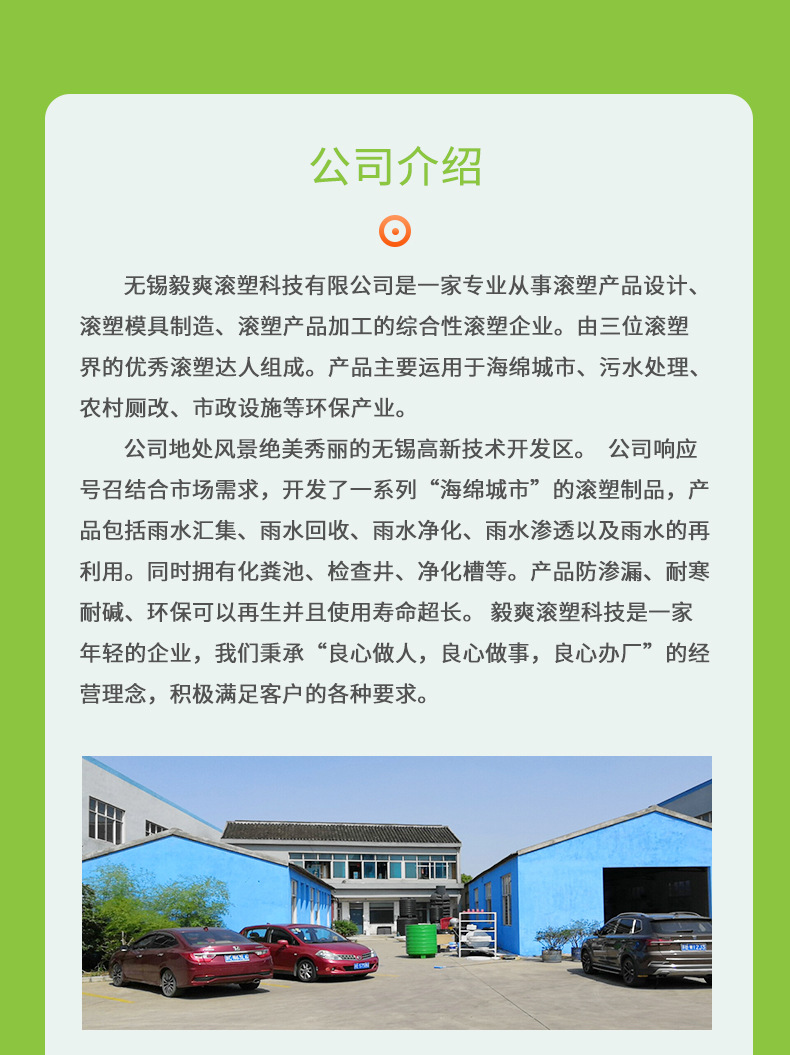 公司介绍

无锡毅爽滚塑科技有限公司是一家专业从事滚塑产品设计、滚塑模具制造、滚塑产品加工的综合性滚塑企业。由三位滚塑界的优秀滚塑达人组成。产品主要运用于海绵城市、污水处理、农村厕改、市政设施等环保产业。

公司地处风景绝美秀丽的无锡高新技术开发区。 公司响应号召结合市场需求，开发了一系列“海绵城市”的滚塑制品，产品包括雨水汇集、雨水回收、雨水净化、雨水渗透以及雨水的再利用。同时拥有化粪池、检查井、净化槽等。产品防渗漏、耐寒耐碱、环保可以再生并且使用寿命超长。 毅爽滚塑科技是一家年轻的企业，我们秉承“良心做人，良心做事，良心办厂”的经营理念，积极满足客户的各种要求。